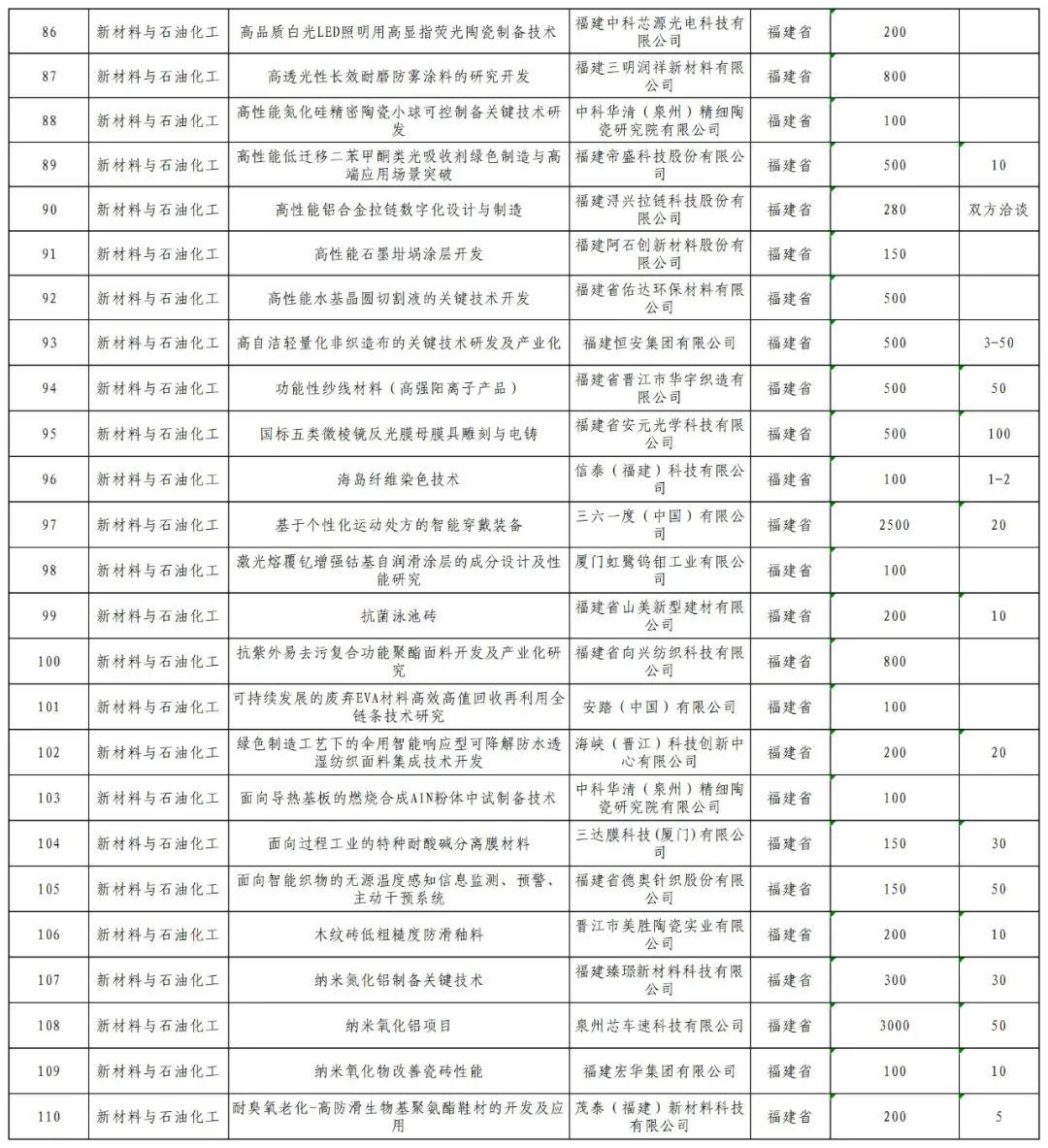 | 86 | 新材料与石油化工 | 高品质白光LED照明用高显指荧光陶瓷制备技术 | 福建中科芯源光电科技有限公司 | 福建省 | 200 | |
|---|---|---|---|---|---|---|
| 87 | 新材料与石油化工 | 高透光性长效耐磨防雾涂料的研究开发 | 福建三明润祥新材料有限公司 | 福建省 | 800 | |
| 88 | 新材料与石油化工 | 高性能氮化硅精密陶瓷小球可控制备关键技术研发 | 中科华清（泉州）精细陶瓷研究院有限公司 | 福建省 | 100 | |
| 89 | 新材料与石油化工 | 高性能低迁移二苯甲酮类光吸收剂绿色制造与高端应用场景突破 | 福建帝盛科技股份有限公司 | 福建省 | 500 | 10 |
| 90 | 新材料与石油化工 | 高性能铝合金拉链数字化设计与制造 | 福建浔兴拉链科技股份有限公司 | 福建省 | 280 | 双方洽谈 |
| 91 | 新材料与石油化工 | 高性能石墨坩埚涂层开发 | 福建阿石创新材料股份有限公司 | 福建省 | 150 | |
| 92 | 新材料与石油化工 | 高性能水基晶圆切割液的关键技术开发 | 福建省佑达环保材料有限公司 | 福建省 | 500 | |
| 93 | 新材料与石油化工 | 高自洁轻量化非织造布的关键技术研发及产业化 | 福建恒安集团有限公司 | 福建省 | 500 | 3-50 |
| 94 | 新材料与石油化工 | 功能性纱线材料（高强阳离子产品） | 福建省晋江市华宇织造有限公司 | 福建省 | 500 | 50 |
| 95 | 新材料与石油化工 | 国标五类微棱镜反光膜母膜具雕刻与电铸 | 福建省安元光学科技有限公司 | 福建省 | 500 | 100 |
| 96 | 新材料与石油化工 | 海岛纤维染色技术 | 信泰（福建）科技有限公司 | 福建省 | 100 | 1-2 |
| 97 | 新材料与石油化工 | 基于个性化运动处方的智能穿戴装备 | 三六一度（中国）有限公司 | 福建省 | 2500 | 20 |
| 98 | 新材料与石油化工 | 激光熔覆钇增强钴基自润滑涂层的成分设计及性能研究 | 厦门虹鹭钨钼工业有限公司 | 福建省 | 100 | |
| 99 | 新材料与石油化工 | 抗菌泳池砖 | 福建省山美新型建材有限公司 | 福建省 | 200 | 10 |
| 100 | 新材料与石油化工 | 抗紫外易去污复合功能聚酯面料开发及产业化研究 | 福建省向兴纺织科技有限公司 | 福建省 | 800 | |
| 101 | 新材料与石油化工 | 可持续发展的废弃EVA材料高效高值回收再利用全链条技术研究 | 安踏（中国）有限公司 | 福建省 | 100 | |
| 102 | 新材料与石油化工 | 绿色制造工艺下的伞用智能响应型可降解防水透湿纺织面料集成技术开发 | 海峡（晋江）科技创新中心有限公司 | 福建省 | 200 | 20 |
| 103 | 新材料与石油化工 | 面向导热基板的燃烧合成AlN粉体中试制备技术 | 中科华清（泉州）精细陶瓷研究院有限公司 | 福建省 | 100 | |
| 104 | 新材料与石油化工 | 面向过程工业的特种耐酸碱分离膜材料 | 三达膜科技(厦门)有限公司 | 福建省 | 150 | 30 |
| 105 | 新材料与石油化工 | 面向智能织物的无源温度感知信息监测、预警、主动干预系统 | 福建省德奥针织股份有限公司 | 福建省 | 150 | 50 |
| 106 | 新材料与石油化工 | 木纹砖低粗糙度防滑釉料 | 晋江市美胜陶瓷实业有限公司 | 福建省 | 200 | 10 |
| 107 | 新材料与石油化工 | 纳米氮化铝制备关键技术 | 福建臻璟新材料科技有限公司 | 福建省 | 300 | 30 |
| 108 | 新材料与石油化工 | 纳米氧化铝项目 | 泉州芯车速科技有限公司 | 福建省 | 3000 | 50 |
| 109 | 新材料与石油化工 | 纳米氧化物改善瓷砖性能 | 福建宏华集团有限公司 | 福建省 | 100 | 10 |
| 110 | 新材料与石油化工 | 耐臭氧老化-高防滑生物基聚氨酯鞋材的开发及应用 | 茂泰（福建）新材料科技有限公司 | 福建省 | 200 | 5 |